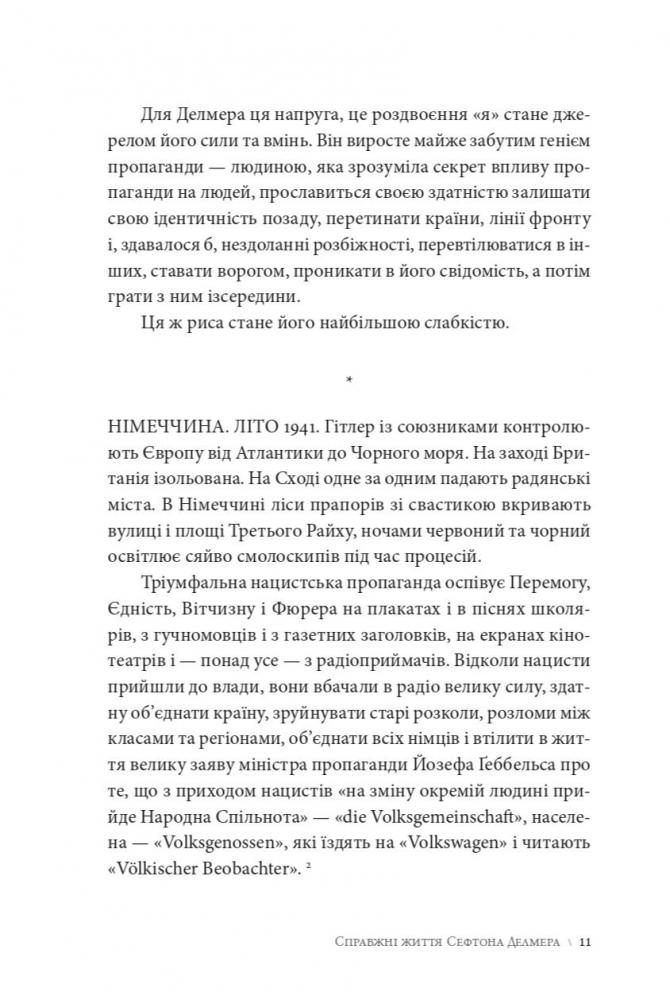 Для Делмера ця напруга, це роздвоєння «я» стане джерелом його сили та вмінь. Він виросте майже забутим генієм пропаганди — людиною, яка зрозуміла секрет впливу пропаганди на людей, прославиться своєю здатністю залишати свою ідентичність позаду, перетинати країни, лінії фронту і, здавалося б, нездоланні розбіжності, перевтілюватися в інших, ставати ворогом, проникати в його свідомість, а потім грати з ним ізсередини.

Ця ж риса стане його найбільшою слабкістю.

*

НІМЕЧЧИНА. ЛІТО 1941. Гітлер із союзниками контролюють Європу від Атлантики до Чорного моря. На заході Британія ізольована. На Сході одне за одним падають радянські міста. В Німеччині ліси прапорів зі свастикою вкривають вулиці і площі Третього Райху, ночами червоний та чорний освітлює сяйво смолоскипів під час процесій.

Тріумфальна нацистська пропаганда оспівує Перемогу, Єдність, Вітчизну і Фюрера на плакатах і в піснях школярів, з гучномовців і з газетних заголовків, на екранах кінотеатрів і — понад усе — з радіоприймачів. Відколи нацисти прийшли до влади, вони вбачали в радіо велику силу, здатну об'єднати країну, зруйнувати старі розколи, розломи між класами та регіонами, об'єднати всіх німців і втілити в життя велику заяву міністра пропаганди Йозефа Ґеббельса про те, що з приходом нацистів «на зміну окремій людині прийде Народна Спільнота» — «die Volksgemeinschaft», населена — «Volksgenossen», які їздять на «Volkswagen» і читають «Völkischer Beobachter». ²

Справжні життя Сефтона Делмера \ 11